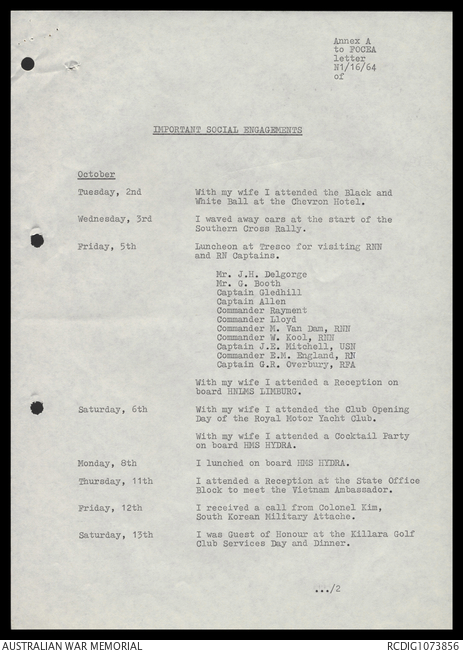 Annex A
to FOCEA
letter
N1/16/64
of

IMPORTANT SOCIAL ENGAGEMENTS

October

Tuesday, 2nd With my wife I attended the Black and White Ball at the Chevron Hotel.

Wednesday, 3rd I waved away cars at the start of the Southern Cross Rally.

Friday, 5th Luncheon at Tresco for visiting RNN and RN Captains.

Mr. J.H. Delgorge
Mr. G. Booth
Captain Gledhill
Captain Allen
Commander Rayment
Commander Lloyd
Commander M. Van Dam, RNN
Commander W. Kool, RNN
Captain J.E. Mitchell, USN
Commander E.M. England, RN
Captain G.R. Overbury, RFA

With my wife I attended a Reception on board HNLMS LIMBURG.

Saturday, 6th With my wife I attended the Club Opening Day of the Royal Motor Yacht Club.

With my wife I attended a Cocktail Party on board HMS HYDRA.

Monday, 8th I lunched on board HMS HYDRA.

Thursday, 11th I attended a Reception at the State Office Block to meet the Vietnam Ambassador.

Friday, 12th I received a call from Colonel Kim, South Korean Military Attache.

Saturday, 13th I was Guest of Honour at the Killara Golf Club Services Day and Dinner.

.../2

AUSTRALIAN WAR MEMORIAL
RCDIG1073856